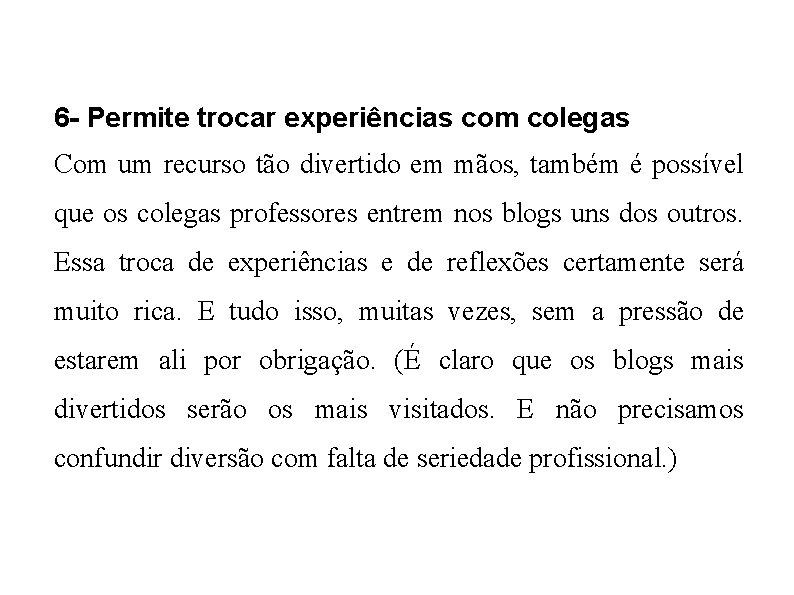 6- Permite trocar experiências com colegas

Com um recurso tão divertido em mãos, também é possível que os colegas professores entrem nos blogs uns dos outros. Essa troca de experiências e de reflexões certamente será muito rica. E tudo isso, muitas vezes, sem a pressão de estarem ali por obrigação. (É claro que os blogs mais divertidos serão os mais visitados. E não precisamos confundir diversão com falta de seriedade profissional.)